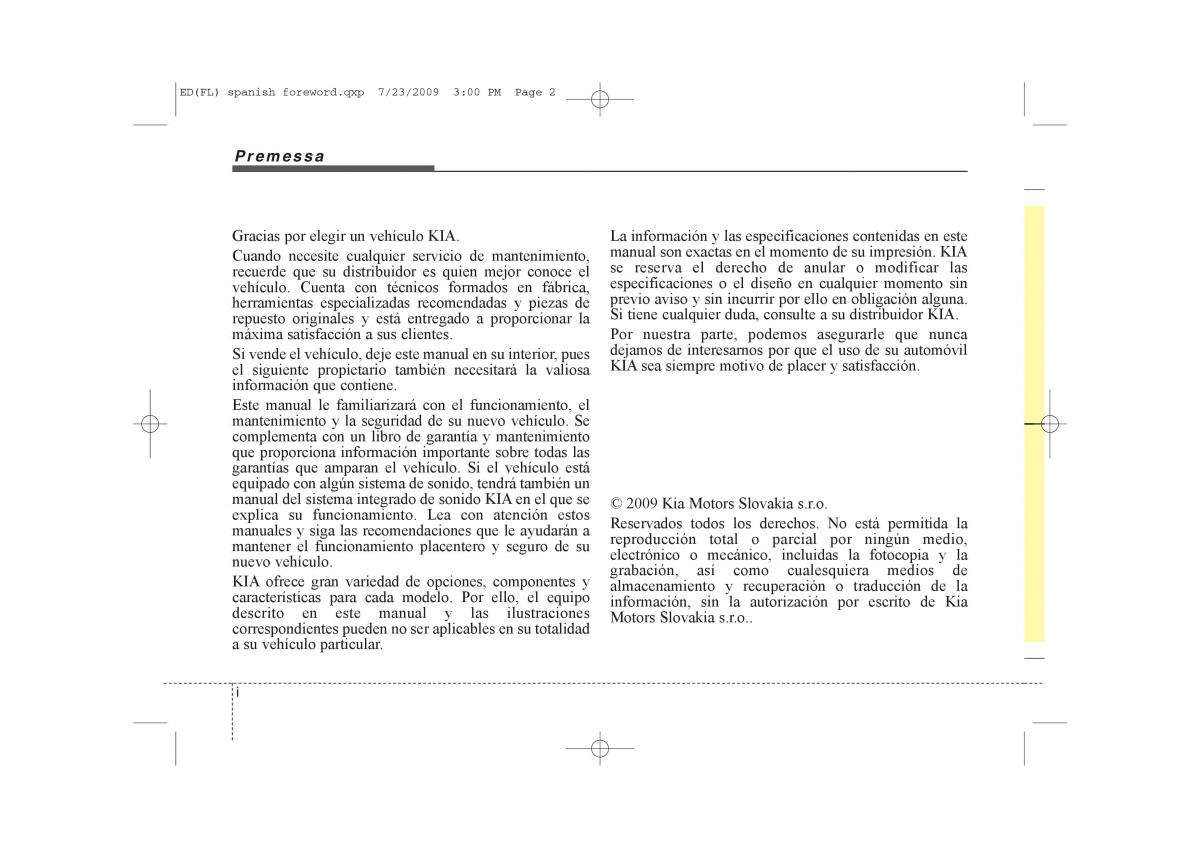 ED(FL) spanish foreword.qxp 7/23/2009 3:00 PM Page 2

Premessa

Gracias por elegir un vehículo KIA.

Cuando necesite cualquier servicio de mantenimiento, recuerde que su distribuidor es quien mejor conoce el vehículo. Cuenta con técnicos formados en fábrica, herramientas especializadas recomendadas y piezas de repuesto originales y está entregado a proporcionar la máxima satisfacción a sus clientes.

Si vende el vehículo, deje este manual en su interior, pues el siguiente propietario también necesitará la valiosa información que contiene.

Este manual le familiarizará con el funcionamiento, el mantenimiento y la seguridad de su nuevo vehículo. Se complementa con un libro de garantía y mantenimiento que proporciona información importante sobre todas las garantías que amparan el vehículo. Si el vehículo está equipado con algún sistema de sonido, tendrá también un manual del sistema integrado de sonido KIA en el que se explica su funcionamiento. Lea con atención estos manuales y siga las recomendaciones que le ayudarán a mantener el funcionamiento placentero y seguro de su nuevo vehículo.

KIA ofrece gran variedad de opciones, componentes y características para cada modelo. Por ello, el equipo descrito en este manual y las ilustraciones correspondientes pueden no ser aplicables en su totalidad a su vehículo particular.

La información y las especificaciones contenidas en este manual son exactas en el momento de su impresión. KIA se reserva el derecho de anular o modificar las especificaciones o el diseño en cualquier momento sin previo aviso y sin incurrir por ello en obligación alguna. Si tiene cualquier duda, consulte a su distribuidor KIA.

Por nuestra parte, podemos asegurarle que nunca dejamos de interesarnos por que el uso de su automóvil KIA sea siempre motivo de placer y satisfacción.

© 2009 Kia Motors Slovakia s.r.o.

Reservados todos los derechos. No está permitida la reproducción total o parcial por ningún medio, electrónico o mecánico, incluidas la fotocopia y la grabación, así como cualesquiera medios de almacenamiento y recuperación o traducción de la información, sin la autorización por escrito de Kia Motors Slovakia s.r.o..

i